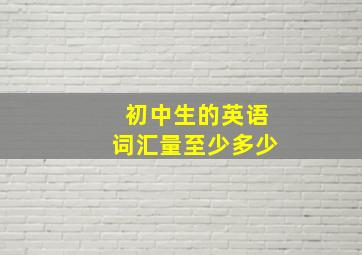 初中生的英语
词汇量至少多少